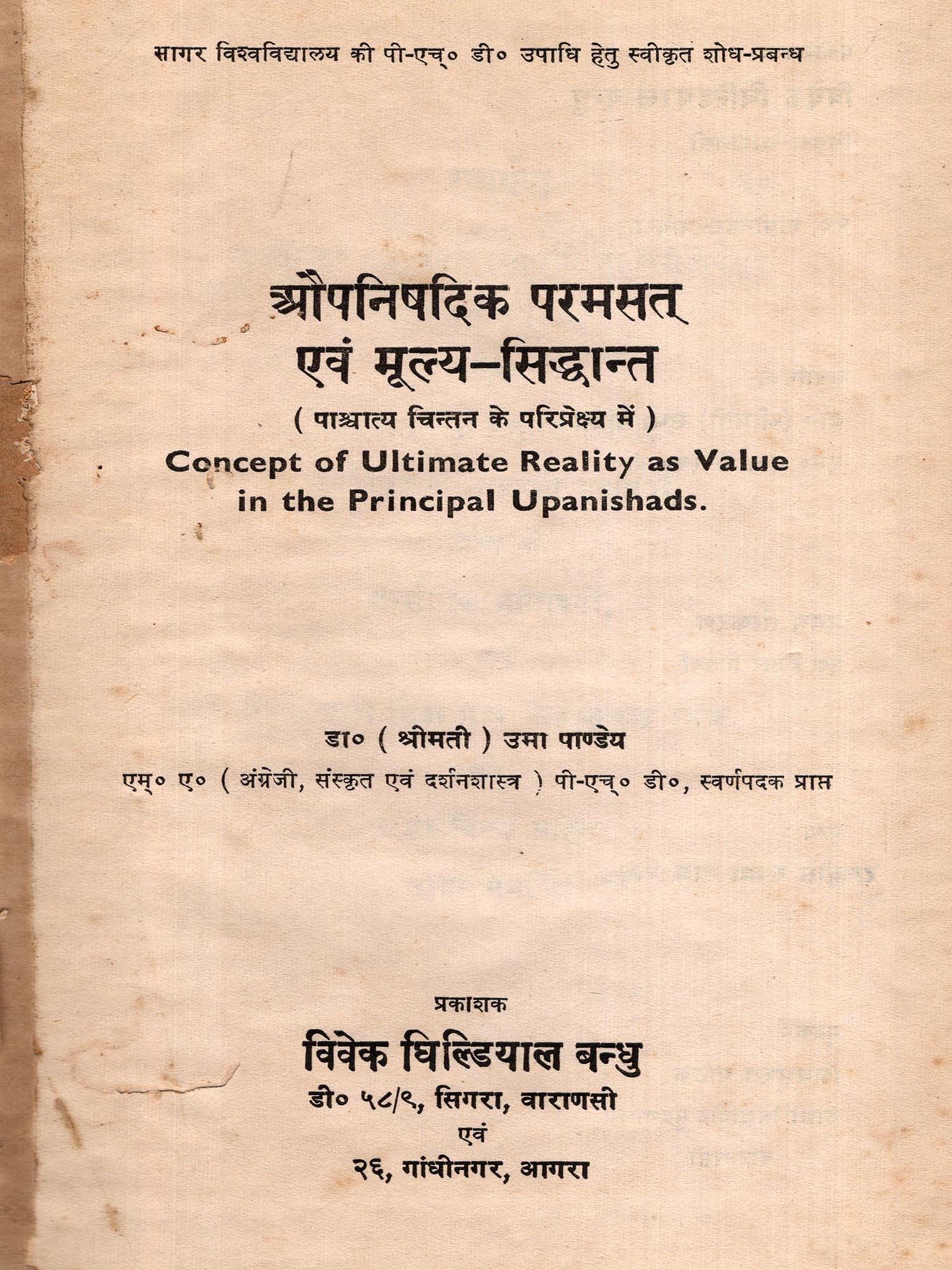 सागर विश्वविद्यालय की पी-एच्० डी० उपाधि हेतु स्वीकृत शोध-प्रबन्ध

औपनिषदिक परमसत् एवं मूल्य-सिद्धान्त

( पाश्चात्य चिन्तन के परिप्रेक्ष्य में )

Concept of Ultimate Reality as Value in the Principal Upanishads.

डा० ( श्रीमती ) उमा पाण्डेय

एम्० ए० ( अंग्रेजी, संस्कृत एवं दर्शनशास्त्र ) पी-एच्० डी०, स्वर्णपदक प्राप्त

प्रकाशक

विवेक घिल्डियाल बन्धु

डी० ५८/९, सिगरा, वाराणसी

एवं

२६, गांधीनगर, आगरा